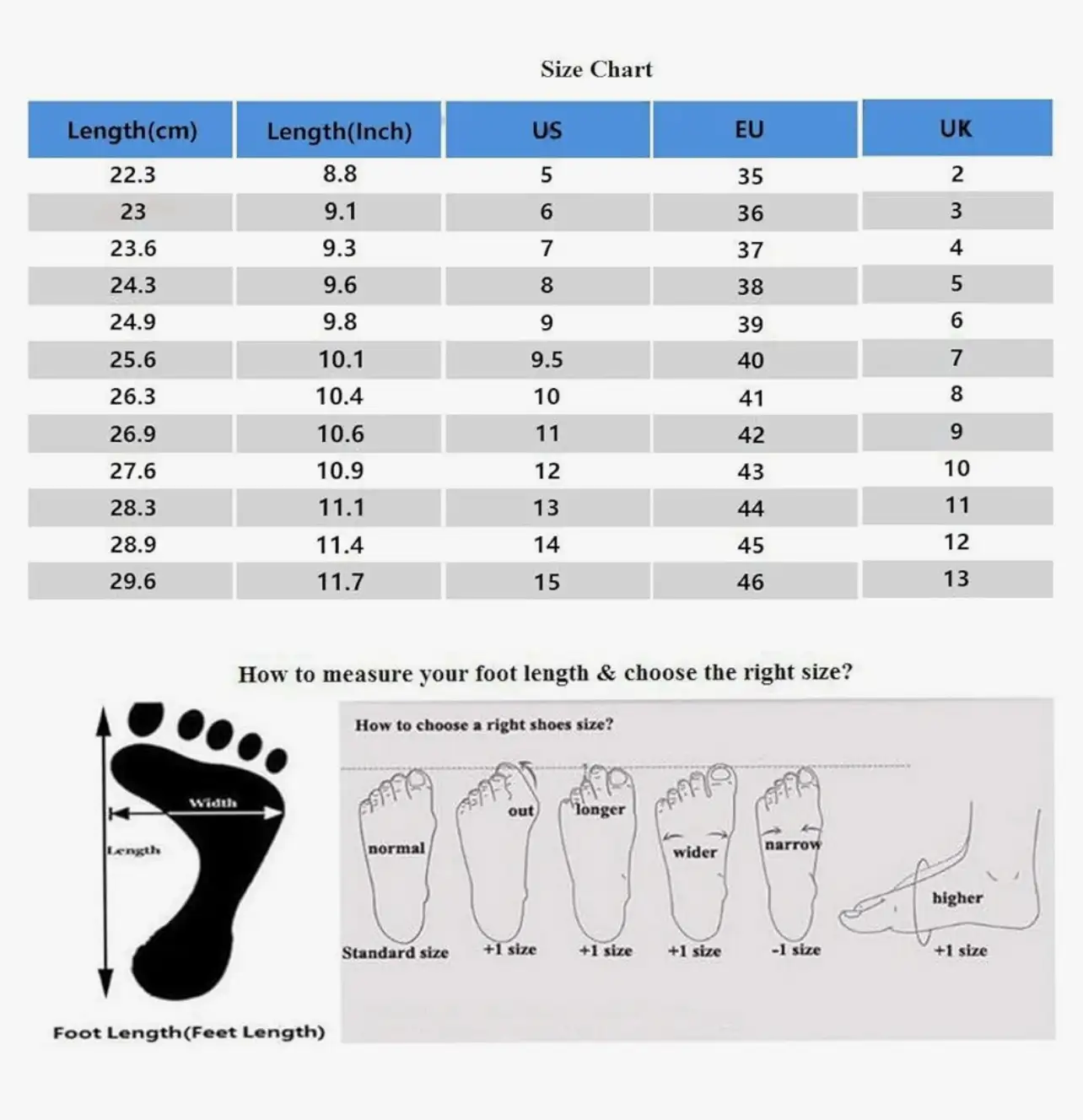 Size Chart

| Length(cm) | Length(Inch) | US | EU | UK |
|---|---|---|---|---|
| 22.3 | 8.8 | 5 | 35 | 2 |
| 23 | 9.1 | 6 | 36 | 3 |
| 23.6 | 9.3 | 7 | 37 | 4 |
| 24.3 | 9.6 | 8 | 38 | 5 |
| 24.9 | 9.8 | 9 | 39 | 6 |
| 25.6 | 10.1 | 9.5 | 40 | 7 |
| 26.3 | 10.4 | 10 | 41 | 8 |
| 26.9 | 10.6 | 11 | 42 | 9 |
| 27.6 | 10.9 | 12 | 43 | 10 |
| 28.3 | 11.1 | 13 | 44 | 11 |
| 28.9 | 11.4 | 14 | 45 | 12 |
| 29.6 | 11.7 | 15 | 46 | 13 |

How to measure your foot length & choose the right size?

Width
Length

Foot Length(Feet Length)

How to choose a right shoes size?

normal
Standard size

out
+1 size

longer
+1 size

wider
+1 size

narrow
-1 size

higher
+1 size